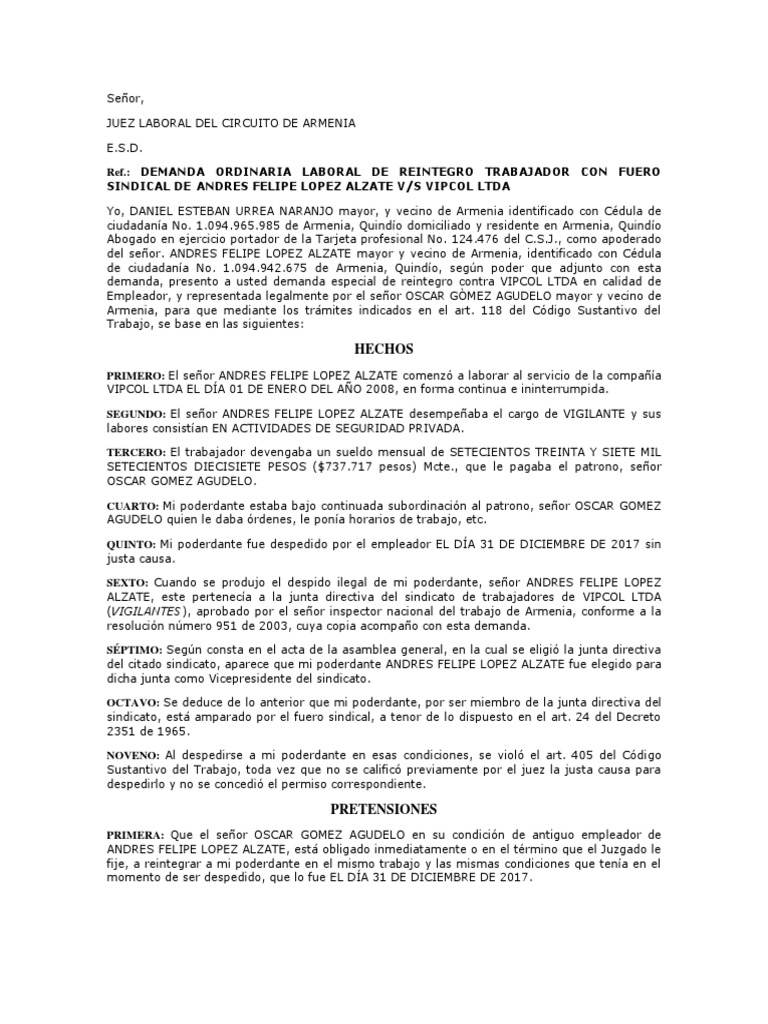 Señor,

JUEZ LABORAL DEL CIRCUITO DE ARMENIA

E.S.D.

Ref.: DEMANDA ORDINARIA LABORAL DE REINTEGRO TRABAJADOR CON FUERO SINDICAL DE ANDRES FELIPE LOPEZ ALZATE V/S VIPCOL LTDA

Yo, DANIEL ESTEBAN URREA NARANJO mayor, y vecino de Armenia identificado con Cédula de ciudadanía No. 1.094.965.985 de Armenia, Quindío domiciliado y residente en Armenia, Quindío Abogado en ejercicio portador de la Tarjeta profesional No. 124.476 del C.S.J., como apoderado del señor. ANDRES FELIPE LOPEZ ALZATE mayor y vecino de Armenia, identificado con Cédula de ciudadanía No. 1.094.942.675 de Armenia, Quindío, según poder que adjunto con esta demanda, presento a usted demanda especial de reintegro contra VIPCOL LTDA en calidad de Empleador, y representada legalmente por el señor OSCAR GÓMEZ AGUDELO mayor y vecino de Armenia, para que mediante los trámites indicados en el art. 118 del Código Sustantivo del Trabajo, se base en las siguientes:

HECHOS

PRIMERO: El señor ANDRES FELIPE LOPEZ ALZATE comenzó a laborar al servicio de la compañía VIPCOL LTDA EL DÍA 01 DE ENERO DEL AÑO 2008, en forma continua e ininterrumpida.

SEGUNDO: El señor ANDRES FELIPE LOPEZ ALZATE desempeñaba el cargo de VIGILANTE y sus labores consistían EN ACTIVIDADES DE SEGURIDAD PRIVADA.

TERCERO: El trabajador devengaba un sueldo mensual de SETECIENTOS TREINTA Y SIETE MIL SETECIENTOS DIECISIETE PESOS ($737.717 pesos) Mcte., que le pagaba el patrono, señor OSCAR GOMEZ AGUDELO.

CUARTO: Mi poderdante estaba bajo continuada subordinación al patrono, señor OSCAR GOMEZ AGUDELO quien le daba órdenes, le ponía horarios de trabajo, etc.

QUINTO: Mi poderdante fue despedido por el empleador EL DÍA 31 DE DICIEMBRE DE 2017 sin justa causa.

SEXTO: Cuando se produjo el despido ilegal de mi poderdante, señor ANDRES FELIPE LOPEZ ALZATE, este pertenecía a la junta directiva del sindicato de trabajadores de VIPCOL LTDA (VIGILANTES), aprobado por el señor inspector nacional del trabajo de Armenia, conforme a la resolución número 951 de 2003, cuya copia acompaño con esta demanda.

SÉPTIMO: Según consta en el acta de la asamblea general, en la cual se eligió la junta directiva del citado sindicato, aparece que mi poderdante ANDRES FELIPE LOPEZ ALZATE fue elegido para dicha junta como Vicepresidente del sindicato.

OCTAVO: Se deduce de lo anterior que mi poderdante, por ser miembro de la junta directiva del sindicato, está amparado por el fuero sindical, a tenor de lo dispuesto en el art. 24 del Decreto 2351 de 1965.

NOVENO: Al despedirse a mi poderdante en esas condiciones, se violó el art. 405 del Código Sustantivo del Trabajo, toda vez que no se calificó previamente por el juez la justa causa para despedirlo y no se concedió el permiso correspondiente.

PRETENSIONES

PRIMERA: Que el señor OSCAR GOMEZ AGUDELO en su condición de antiguo empleador de ANDRES FELIPE LOPEZ ALZATE, está obligado inmediatamente o en el término que el Juzgado le fije, a reintegrar a mi poderdante en el mismo trabajo y las mismas condiciones que tenía en el momento de ser despedido, que lo fue EL DÍA 31 DE DICIEMBRE DE 2017.